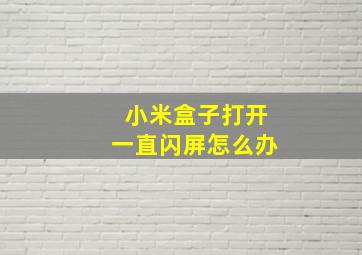 小米盒子打开
一直闪屏怎么办